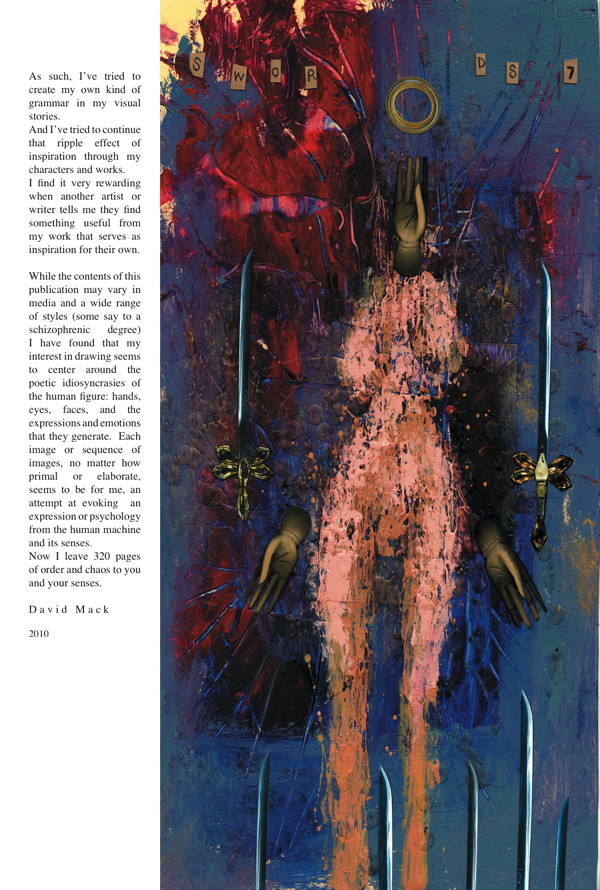 As such, I've tried to create my own kind of grammar in my visual stories.
And I've tried to continue that ripple effect of inspiration through my characters and works.
I find it very rewarding when another artist or writer tells me they find something useful from my work that serves as inspiration for their own.

While the contents of this publication may vary in media and a wide range of styles (some say to a schizophrenic degree) I have found that my interest in drawing seems to center around the poetic idiosyncrasies of the human figure: hands, eyes, faces, and the expressions and emotions that they generate. Each image or sequence of images, no matter how primal or elaborate, seems to be for me, an attempt at evoking an expression or psychology from the human machine and its senses.
Now I leave 320 pages of order and chaos to you and your senses.

David Mack

2010

S W O R D S 7